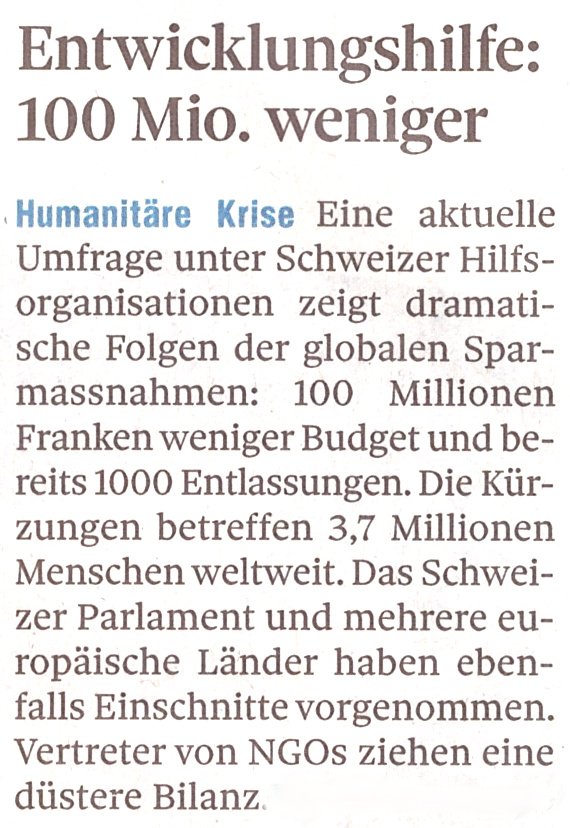 Entwicklungshilfe: 100 Mio. weniger

Humanitäre Krise Eine aktuelle Umfrage unter Schweizer Hilfsorganisationen zeigt dramatische Folgen der globalen Sparmassnahmen: 100 Millionen Franken weniger Budget und bereits 1000 Entlassungen. Die Kürzungen betreffen 3,7 Millionen Menschen weltweit. Das Schweizer Parlament und mehrere europäische Länder haben ebenfalls Einschnitte vorgenommen. Vertreter von NGOs ziehen eine düstere Bilanz.